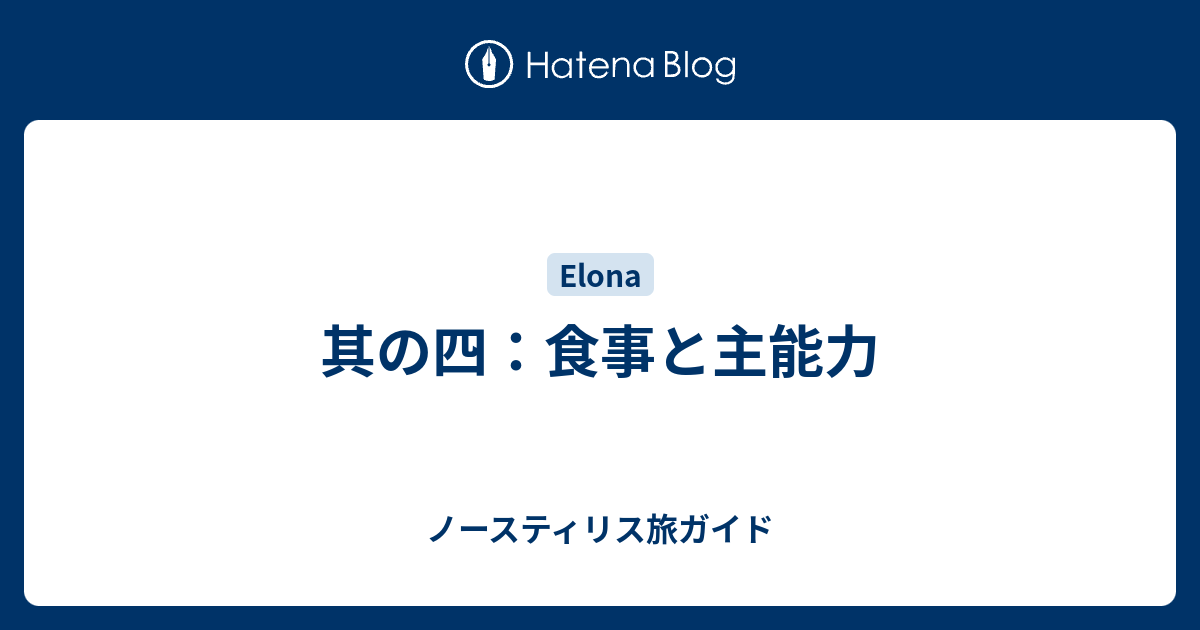 Hatena Blog

Elona

其の四：食事と主能力

ノースティリス旅ガイド